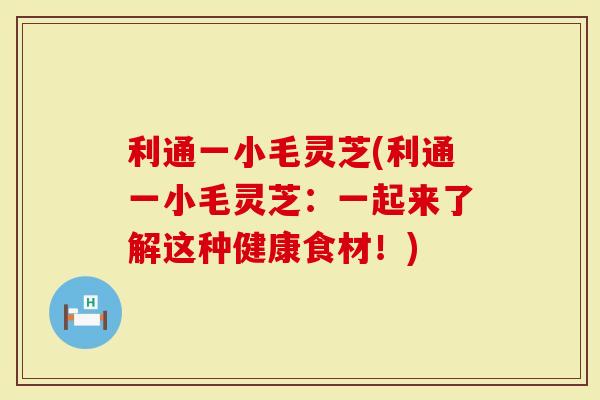 利通一小毛灵芝(利通一小毛灵芝：一起来了解这种健康食材！)

H